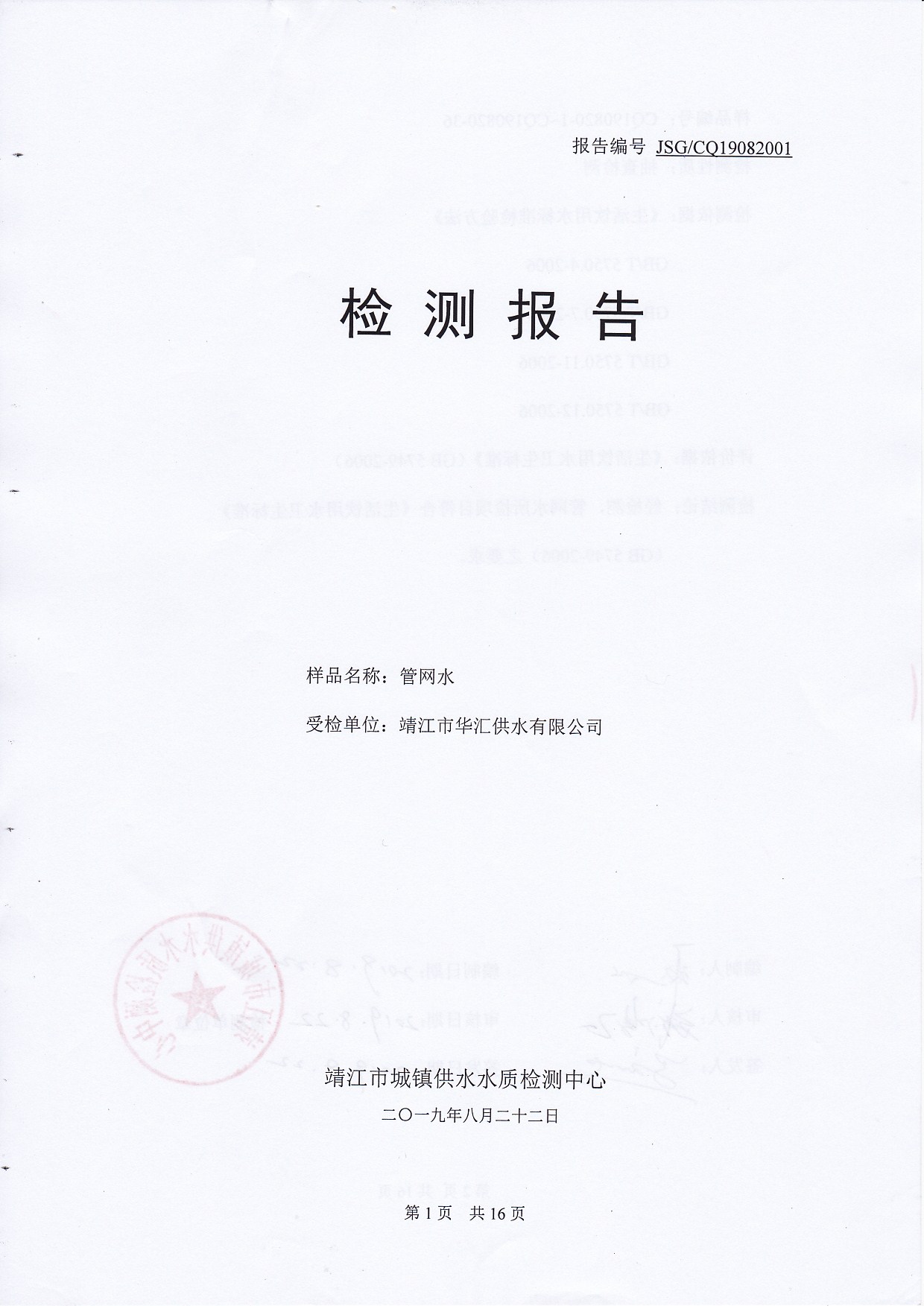 报告编号 JSG/CQ19082001

检 测 报 告

样品名称：管网水

受检单位：靖江市华汇供水有限公司

靖江市城镇供水水质检测中心

二〇一九年八月二十二日

第 1 页 共 16 页